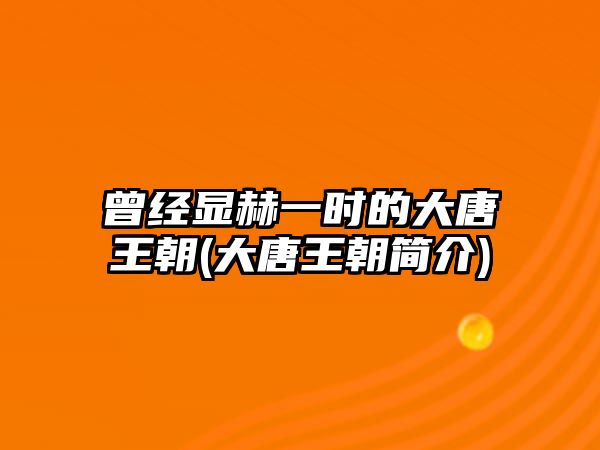 曾经显赫一时的大唐王朝(大唐王朝简介)